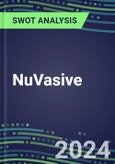 SWOT ANALYSIS

NuVasive

2024